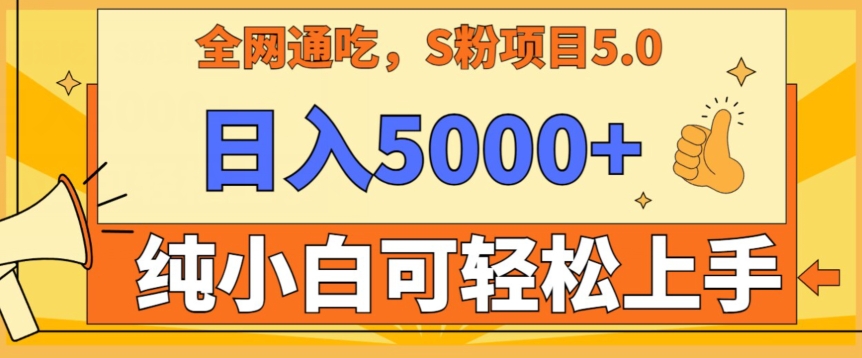 全网通吃，S粉项目5.0

日入5000+

纯小白可轻松上手